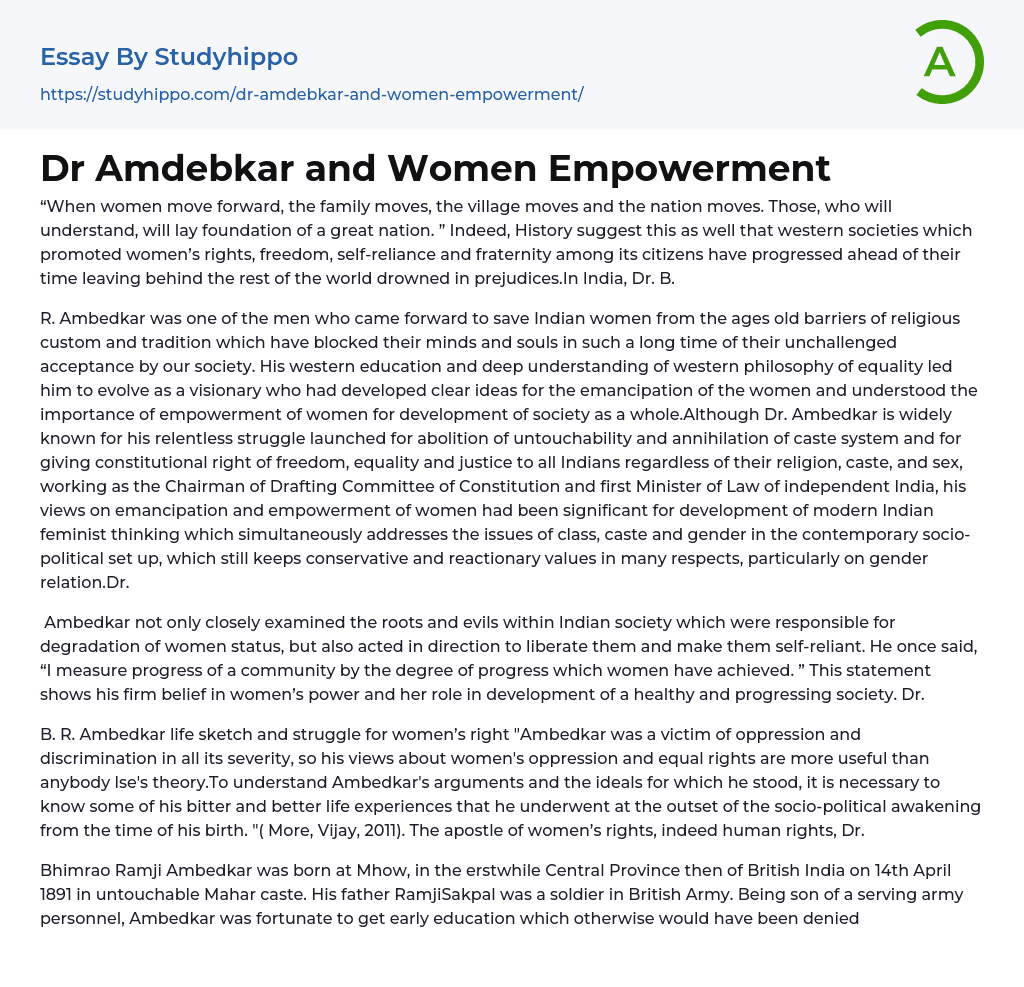 Essay By Studyhippo
https://studyhippo.com/dr-amdebkar-and-women-empowerment/

A

Dr Amdebkar and Women Empowerment

“When women move forward, the family moves, the village moves and the nation moves. Those, who will understand, will lay foundation of a great nation. ” Indeed, History suggest this as well that western societies which promoted women’s rights, freedom, self-reliance and fraternity among its citizens have progressed ahead of their time leaving behind the rest of the world drowned in prejudices.In India, Dr. B.

R. Ambedkar was one of the men who came forward to save Indian women from the ages old barriers of religious custom and tradition which have blocked their minds and souls in such a long time of their unchallenged acceptance by our society. His western education and deep understanding of western philosophy of equality led him to evolve as a visionary who had developed clear ideas for the emancipation of the women and understood the importance of empowerment of women for development of society as a whole.Although Dr. Ambedkar is widely known for his relentless struggle launched for abolition of untouchability and annihilation of caste system and for giving constitutional right of freedom, equality and justice to all Indians regardless of their religion, caste, and sex, working as the Chairman of Drafting Committee of Constitution and first Minister of Law of independent India, his views on emancipation and empowerment of women had been significant for development of modern Indian feminist thinking which simultaneously addresses the issues of class, caste and gender in the contemporary socio-political set up, which still keeps conservative and reactionary values in many respects, particularly on gender relation.Dr.

Ambedkar not only closely examined the roots and evils within Indian society which were responsible for degradation of women status, but also acted in direction to liberate them and make them self-reliant. He once said, “I measure progress of a community by the degree of progress which women have achieved. ” This statement shows his firm belief in women’s power and her role in development of a healthy and progressing society. Dr.

B. R. Ambedkar life sketch and struggle for women’s right "Ambedkar was a victim of oppression and discrimination in all its severity, so his views about women's oppression and equal rights are more useful than anybody lse's theory.To understand Ambedkar's arguments and the ideals for which he stood, it is necessary to know some of his bitter and better life experiences that he underwent at the outset of the socio-political awakening from the time of his birth. "( More, Vijay, 2011). The apostle of women’s rights, indeed human rights, Dr.

Bhimrao Ramji Ambedkar was born at Mhow, in the erstwhile Central Province then of British India on 14th April 1891 in untouchable Mahar caste. His father RamjiSakpal was a soldier in British Army. Being son of a serving army personnel, Ambedkar was fortunate to get early education which otherwise would have been denied